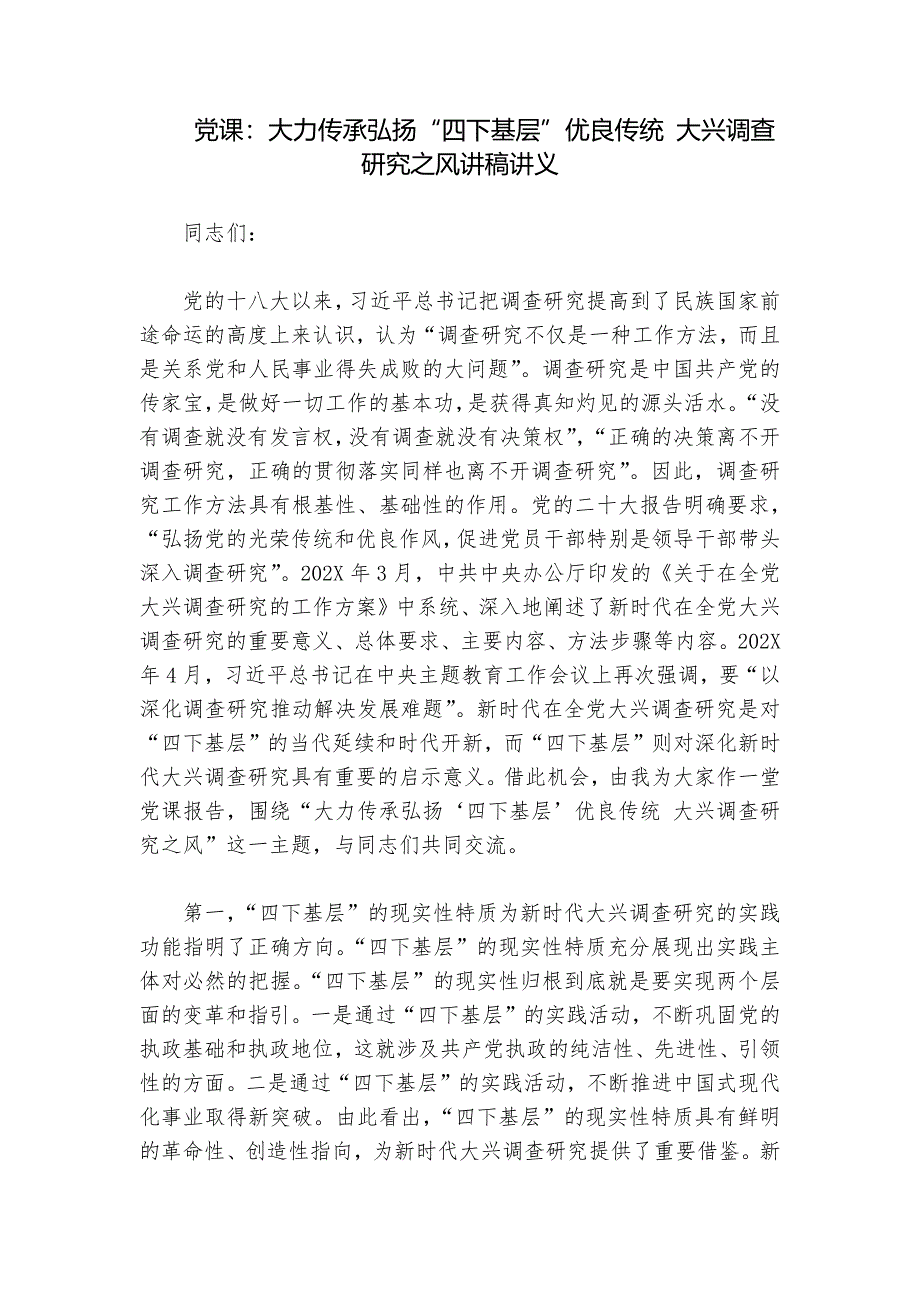 党课：大力传承弘扬“四下基层”优良传统 大兴调查研究之风讲稿讲义

同志们：

党的十八大以来，习近平总书记把调查研究提高到了民族国家前途命运的高度上来认识，认为“调查研究不仅是一种工作方法，而且是关系党和人民事业得失成败的大问题”。调查研究是中国共产党的传家宝，是做好一切工作的基本功，是获得真知灼见的源头活水。“没有调查就没有发言权，没有调查就没有决策权”，“正确的决策离不开调查研究，正确的贯彻落实同样也离不开调查研究”。因此，调查研究工作方法具有根基性、基础性的作用。党的二十大报告明确要求，“弘扬党的光荣传统和优良作风，促进党员干部特别是领导干部带头深入调查研究”。202X年3月，中共中央办公厅印发的《关于在全党大兴调查研究的工作方案》中系统、深入地阐述了新时代在全党大兴调查研究的重要意义、总体要求、主要内容、方法步骤等内容。202X年4月，习近平总书记在中央主题教育工作会议上再次强调，要“以深化调查研究推动解决发展难题”。新时代在全党大兴调查研究是对“四下基层”的当代延续和时代开新，而“四下基层”则对深化新时代大兴调查研究具有重要的启示意义。借此机会，由我为大家作一堂党课报告，围绕“大力传承弘扬‘四下基层’优良传统 大兴调查研究之风”这一主题，与同志们共同交流。

第一，“四下基层”的现实性特质为新时代大兴调查研究的实践功能指明了正确方向。“四下基层”的现实性特质充分展现出实践主体对必然的把握。“四下基层”的现实性归根到底就是要实现两个层面的变革和指引。一是通过“四下基层”的实践活动，不断巩固党的执政基础和执政地位，这就涉及共产党执政的纯洁性、先进性、引领性的方面。二是通过“四下基层”的实践活动，不断推进中国式现代化事业取得新突破。由此看出，“四下基层”的现实性特质具有鲜明的革命性、创造性指向，为新时代大兴调查研究提供了重要借鉴。新